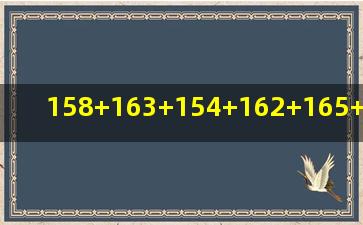 $158+163+154+162+165+$